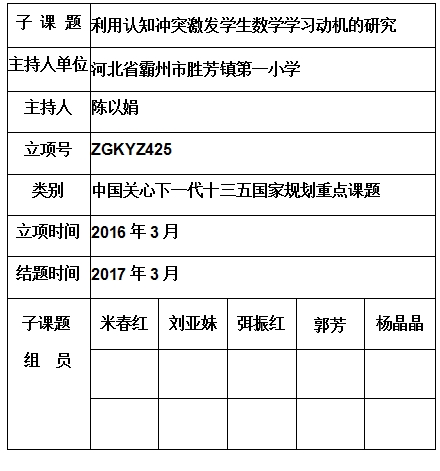 | 子 课 题 | 利用认知冲突激发学生数学学习动机的研究 | | | | |
|---|---|---|---|---|---|
| 主持人单位 | 河北省霸州市胜芳镇第一小学 | | | | |
| 主持人 | 陈以娟 | | | | |
| 立项号 | ZGKYZ425 | | | | |
| 类别 | 中国关心下一代十三五国家规划重点课题 | | | | |
| 立项时间 | 2016 年 3 月 | | | | |
| 结题时间 | 2017 年 3 月 | | | | |
| 子课题 组 员 | 米春红 | 刘亚妹 | 弭振红 | 郭芳 | 杨晶晶 |
| | | | | | |
| | | | | | |